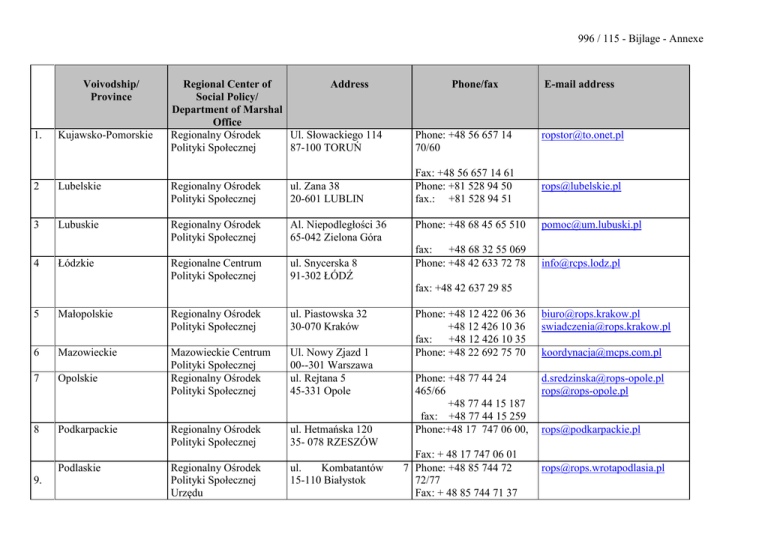 996 / 115 - Bijlage - Annexe

|  | Voivodship/ Province | Regional Center of Social Policy/ Department of Marshal Office | Address | Phone/fax | E-mail address |
|---|---|---|---|---|---|
| 1. | Kujawsko-Pomorskie | Regionalny Ośrodek Polityki Społecznej | Ul. Słowackiego 114 87-100 TORUŃ | Phone: +48 56 657 14 70/60 Fax: +48 56 657 14 61 | ropstor@to.onet.pl |
| 2 | Lubelskie | Regionalny Ośrodek Polityki Społecznej | ul. Zana 38 20-601 LUBLIN | Phone: +81 528 94 50 fax.: +81 528 94 51 | rops@lubelskie.pl |
| 3 | Lubuskie | Regionalny Ośrodek Polityki Społecznej | Al. Niepodległości 36 65-042 Zielona Góra | Phone: +48 68 45 65 510 fax: +48 68 32 55 069 | pomoc@um.lubuski.pl |
| 4 | Łódzkie | Regionalne Centrum Polityki Społecznej | ul. Snycerska 8 91-302 ŁÓDŹ | Phone: +48 42 633 72 78 fax: +48 42 637 29 85 | info@rcps.lodz.pl |
| 5 | Małopolskie | Regionalny Ośrodek Polityki Społecznej | ul. Piastowska 32 30-070 Kraków | Phone: +48 12 422 06 36 +48 12 426 10 36 fax: +48 12 426 10 35 | biuro@rops.krakow.pl swiadczenia@rops.krakow.pl |
| 6 | Mazowieckie | Mazowieckie Centrum Polityki Społecznej | Ul. Nowy Zjazd 1 00--301 Warszawa | Phone: +48 22 692 75 70 | koordynacja@mcps.com.pl |
| 7 | Opolskie | Regionalny Ośrodek Polityki Społecznej | ul. Rejtana 5 45-331 Opole | Phone: +48 77 44 24 465/66 +48 77 44 15 187 fax: +48 77 44 15 259 | d.sredzinska@rops-opole.pl rops@rops-opole.pl |
| 8 | Podkarpackie | Regionalny Ośrodek Polityki Społecznej | ul. Hetmańska 120 35- 078 RZESZÓW | Phone:+48 17 747 06 00, Fax: + 48 17 747 06 01 | rops@podkarpackie.pl |
| 9. | Podlaskie | Regionalny Ośrodek Polityki Społecznej Urzędu | ul. Kombatantów 7 15-110 Białystok | Phone: +48 85 744 72 72/77 Fax: + 48 85 744 71 37 | rops@rops.wrotapodlasia.pl |